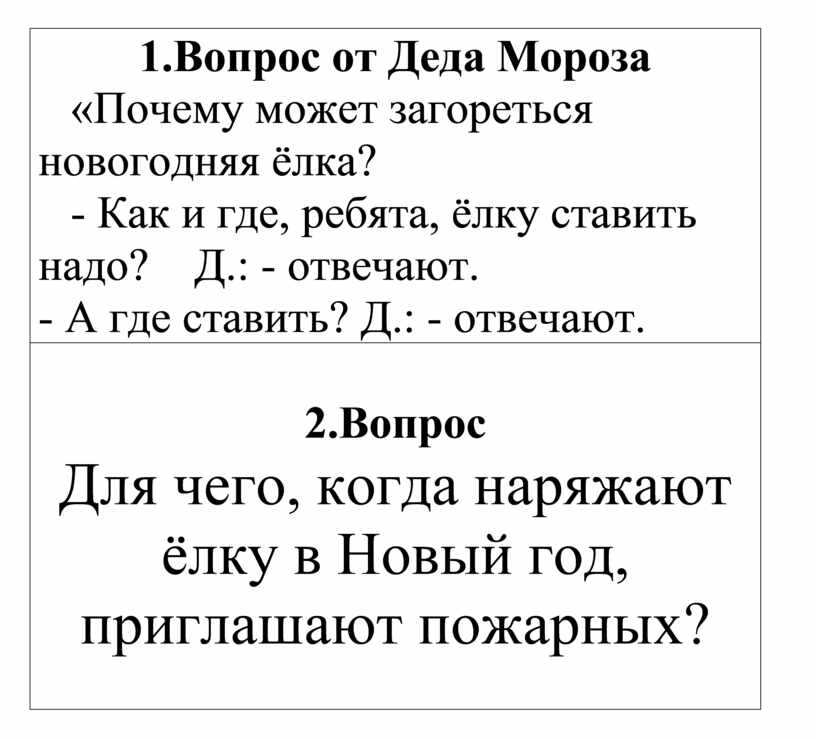 1.Вопрос от Деда Мороза
«Почему может загореться новогодняя ёлка?
- Как и где, ребята, ёлку ставить надо? Д.: - отвечают.
- А где ставить? Д.: - отвечают.

2.Вопрос
Для чего, когда наряжают ёлку в Новый год, приглашают пожарных?